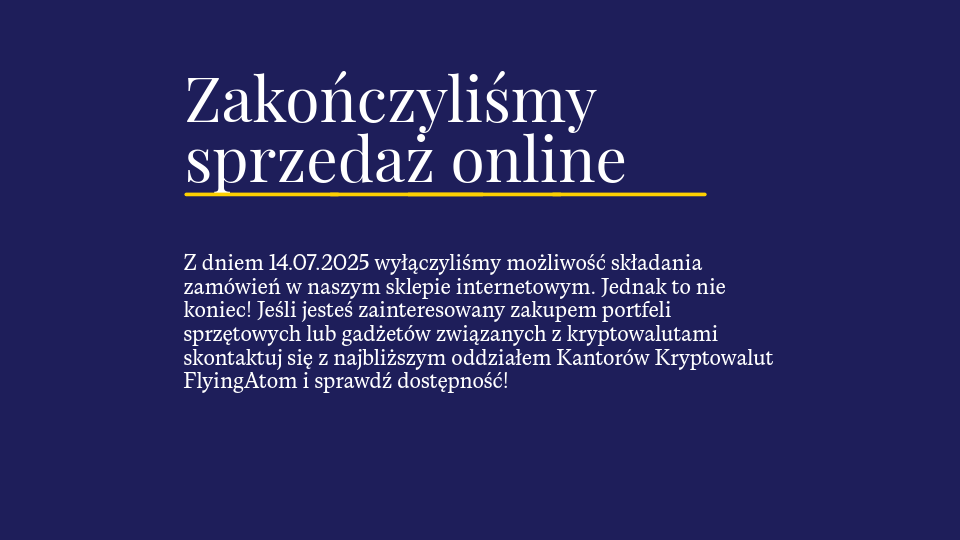 Zakończyliśmy sprzedaż online

Z dniem 14.07.2025 wyłączyliśmy możliwość składania zamówień w naszym sklepie internetowym. Jednak to nie koniec! Jeśli jesteś zainteresowany zakupem portfeli sprzętowych lub gadżetów związanych z kryptowalutami skontaktuj się z najbliższym oddziałem Kantorów Kryptowalut FlyingAtom i sprawdź dostępność!